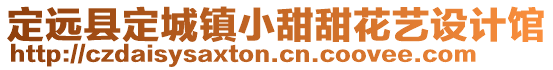 定远县定城镇小甜甜花艺设计馆
http://czdaisysaxton.cn.coovee.com